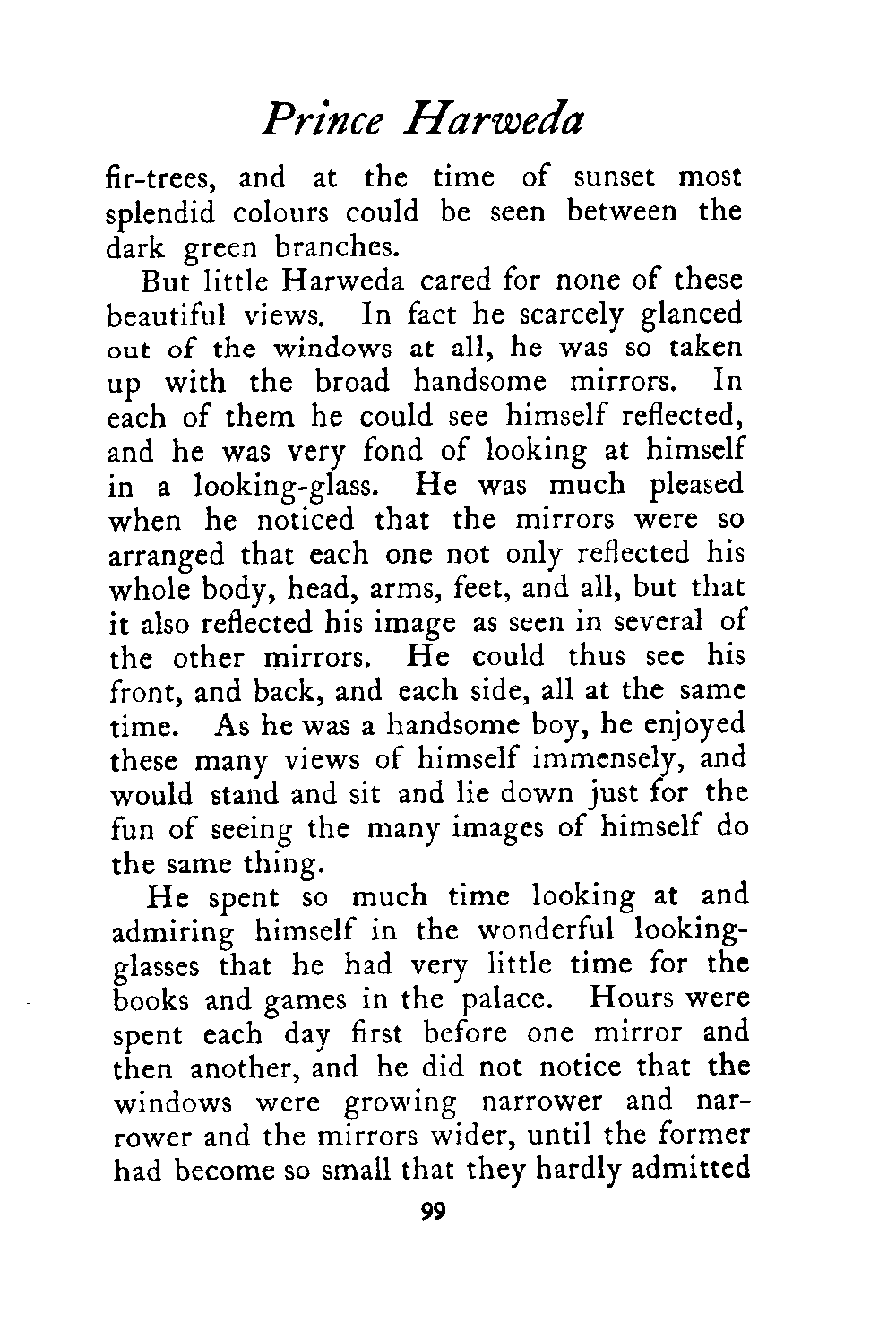 Prince Harweda

fir-trees, and at the time of sunset most splendid colours could be seen between the dark green branches.

But little Harweda cared for none of these beautiful views. In fact he scarcely glanced out of the windows at all, he was so taken up with the broad handsome mirrors. In each of them he could see himself reflected, and he was very fond of looking at himself in a looking-glass. He was much pleased when he noticed that the mirrors were so arranged that each one not only reflected his whole body, head, arms, feet, and all, but that it also reflected his image as seen in several of the other mirrors. He could thus see his front, and back, and each side, all at the same time. As he was a handsome boy, he enjoyed these many views of himself immensely, and would stand and sit and lie down just for the fun of seeing the many images of himself do the same thing.

He spent so much time looking at and admiring himself in the wonderful looking-glasses that he had very little time for the books and games in the palace. Hours were spent each day first before one mirror and then another, and he did not notice that the windows were growing narrower and narrower and the mirrors wider, until the former had become so small that they hardly admitted

99